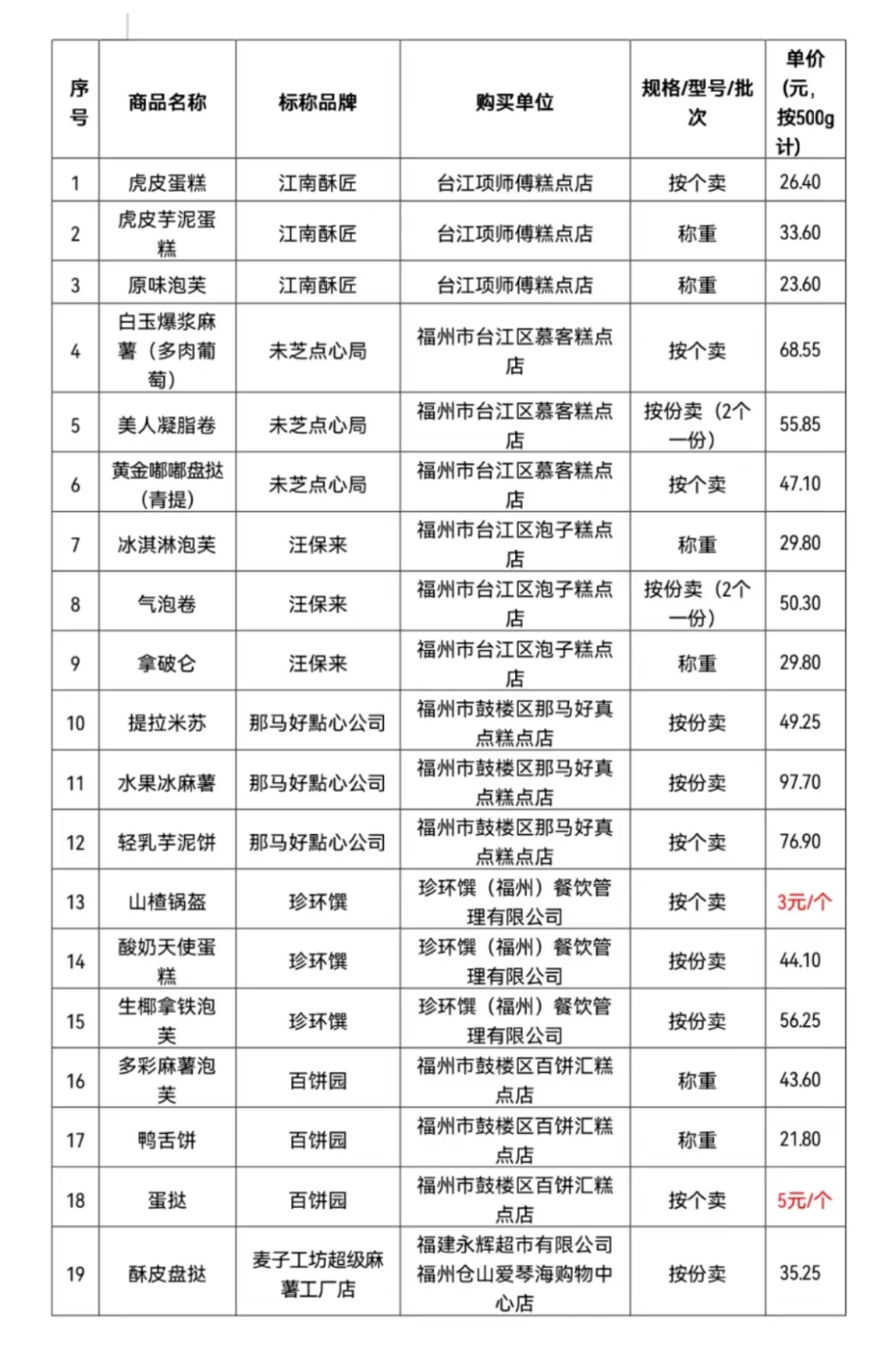 | 序号 | 商品名称 | 标称品牌 | 购买单位 | 规格/型号/批次 | 单价（元，按500g计） |
|---|---|---|---|---|---|
| 1 | 虎皮蛋糕 | 江南酥匠 | 台江项师傅糕点店 | 按个卖 | 26.40 |
| 2 | 虎皮芋泥蛋糕 | 江南酥匠 | 台江项师傅糕点店 | 称重 | 33.60 |
| 3 | 原味泡芙 | 江南酥匠 | 台江项师傅糕点店 | 称重 | 23.60 |
| 4 | 白玉爆浆麻薯（多肉葡萄） | 未芝点心局 | 福州市台江区慕客糕点店 | 按个卖 | 68.55 |
| 5 | 美人凝脂卷 | 未芝点心局 | 福州市台江区慕客糕点店 | 按份卖（2个一份） | 55.85 |
| 6 | 黄金嘟嘟盘挞（青提） | 未芝点心局 | 福州市台江区慕客糕点店 | 按个卖 | 47.10 |
| 7 | 冰淇淋泡芙 | 汪保来 | 福州市台江区泡子糕点店 | 称重 | 29.80 |
| 8 | 气泡卷 | 汪保来 | 福州市台江区泡子糕点店 | 按份卖（2个一份） | 50.30 |
| 9 | 拿破仑 | 汪保来 | 福州市台江区泡子糕点店 | 称重 | 29.80 |
| 10 | 提拉米苏 | 那马好點心公司 | 福州市鼓楼区那马好真点糕点店 | 按份卖 | 49.25 |
| 11 | 水果冰麻薯 | 那马好點心公司 | 福州市鼓楼区那马好真点糕点店 | 按份卖 | 97.70 |
| 12 | 轻乳芋泥饼 | 那马好點心公司 | 福州市鼓楼区那马好真点糕点店 | 按个卖 | 76.90 |
| 13 | 山楂锅盔 | 珍环馔 | 珍环馔（福州）餐饮管理有限公司 | 按个卖 | 3元/个 |
| 14 | 酸奶天使蛋糕 | 珍环馔 | 珍环馔（福州）餐饮管理有限公司 | 按份卖 | 44.10 |
| 15 | 生椰拿铁泡芙 | 珍环馔 | 珍环馔（福州）餐饮管理有限公司 | 按份卖 | 56.25 |
| 16 | 多彩麻薯泡芙 | 百饼园 | 福州市鼓楼区百饼汇糕点店 | 称重 | 43.60 |
| 17 | 鸭舌饼 | 百饼园 | 福州市鼓楼区百饼汇糕点店 | 称重 | 21.80 |
| 18 | 蛋挞 | 百饼园 | 福州市鼓楼区百饼汇糕点店 | 按个卖 | 5元/个 |
| 19 | 酥皮盘挞 | 麦子工坊超级麻薯工厂店 | 福建永辉超市有限公司福州仓山爱琴海购物中心店 | 按份卖 | 35.25 |